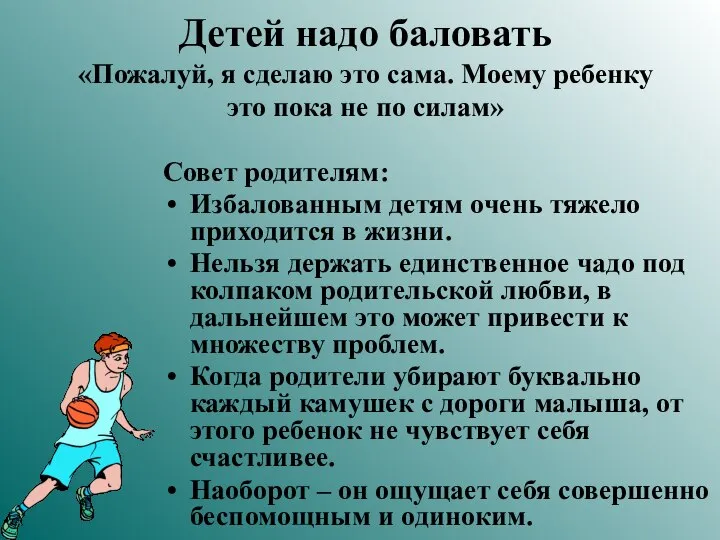 Детей надо баловать
«Пожалуй, я сделаю это сама. Моему ребенку это пока не по силам»

Совет родителям:
• Избалованным детям очень тяжело приходится в жизни.
• Нельзя держать единственное чадо под колпаком родительской любви, в дальнейшем это может привести к множеству проблем.
• Когда родители убирают буквально каждый камушек с дороги малыша, от этого ребенок не чувствует себя счастливее.
• Наоборот – он ощущает себя совершенно беспомощным и одиноким.